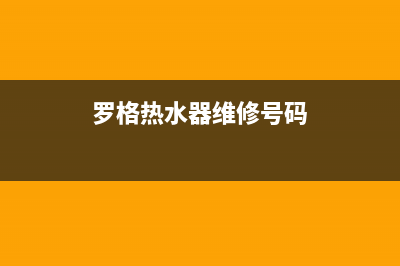 罗格热水器维修号码